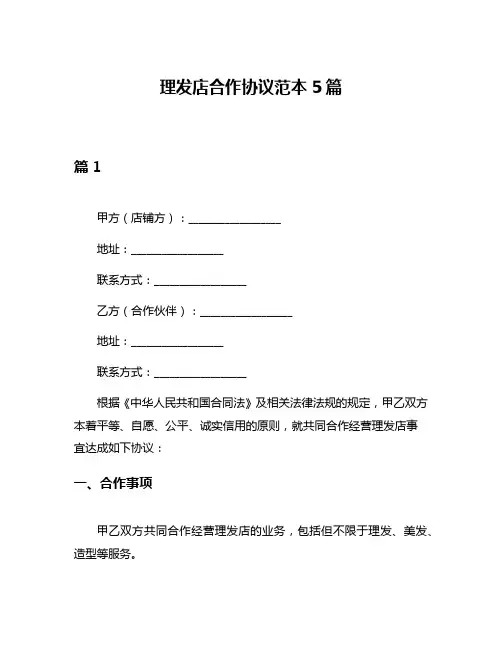 理发店合作协议范本 5 篇

篇 1

甲方（店铺方）：________________

地址：________________

联系方式：________________

乙方（合作伙伴）：________________

地址：________________

联系方式：________________

根据《中华人民共和国合同法》及相关法律法规的规定，甲乙双方本着平等、自愿、公平、诚实信用的原则，就共同合作经营理发店事宜达成如下协议：

一、合作事项

甲乙双方共同合作经营理发店的业务，包括但不限于理发、美发、造型等服务。